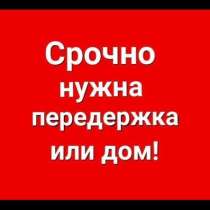 Срочно нужна передержка или дом!